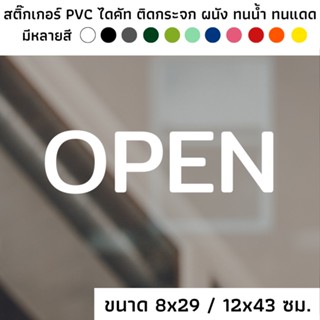 สติ๊กเกอร์ PVC ไดคัท ติดกระจก ผนัง ทนน้ำ ทนแดด
มีหลายสี

OPEN

ขนาด 8x29 / 12x43 ซม.